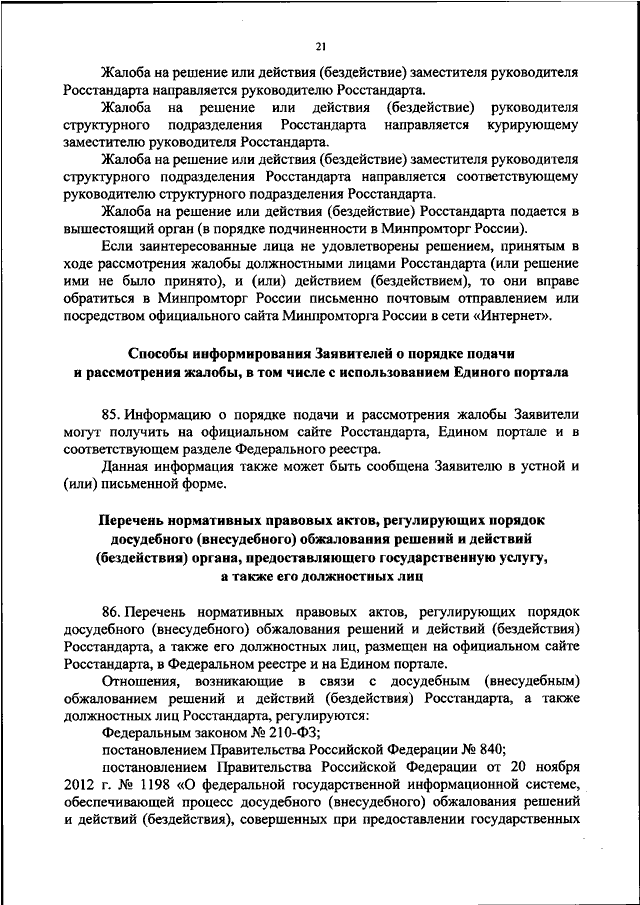 21

Жалоба на решение или действия (бездействие) заместителя руководителя Росстандарта направляется руководителю Росстандарта.

Жалоба на решение или действия (бездействие) руководителя структурного подразделения Росстандарта направляется курирующему заместителю руководителя Росстандарта.

Жалоба на решение или действия (бездействие) заместителя руководителя структурного подразделения Росстандарта направляется соответствующему руководителю структурного подразделения Росстандарта.

Жалоба на решение или действия (бездействие) Росстандарта подается в вышестоящий орган (в порядке подчиненности в Минпромторг России).

Если заинтересованные лица не удовлетворены решением, принятым в ходе рассмотрения жалобы должностными лицами Росстандарта (или решение ими не было принято), и (или) действием (бездействием), то они вправе обратиться в Минпромторг России письменно почтовым отправлением или посредством официального сайта Минпромторга России в сети «Интернет».

Способы информирования Заявителей о порядке подачи и рассмотрения жалобы, в том числе с использованием Единого портала

85. Информацию о порядке подачи и рассмотрения жалобы Заявители могут получить на официальном сайте Росстандарта, Едином портале и в соответствующем разделе Федерального реестра.

Данная информация также может быть сообщена Заявителю в устной и (или) письменной форме.

Перечень нормативных правовых актов, регулирующих порядок досудебного (внесудебного) обжалования решений и действий (бездействия) органа, предоставляющего государственную услугу, а также его должностных лиц

86. Перечень нормативных правовых актов, регулирующих порядок досудебного (внесудебного) обжалования решений и действий (бездействия) Росстандарта, а также его должностных лиц, размещен на официальном сайте Росстандарта, в Федеральном реестре и на Едином портале.

Отношения, возникающие в связи с досудебным (внесудебным) обжалованием решений и действий (бездействия) Росстандарта, а также должностных лиц Росстандарта, регулируются:

Федеральным законом № 210-ФЗ;

постановлением Правительства Российской Федерации № 840;

постановлением Правительства Российской Федерации от 20 ноября 2012 г. № 1198 «О федеральной государственной информационной системе, обеспечивающей процесс досудебного (внесудебного) обжалования решений и действий (бездействия), совершенных при предоставлении государственных